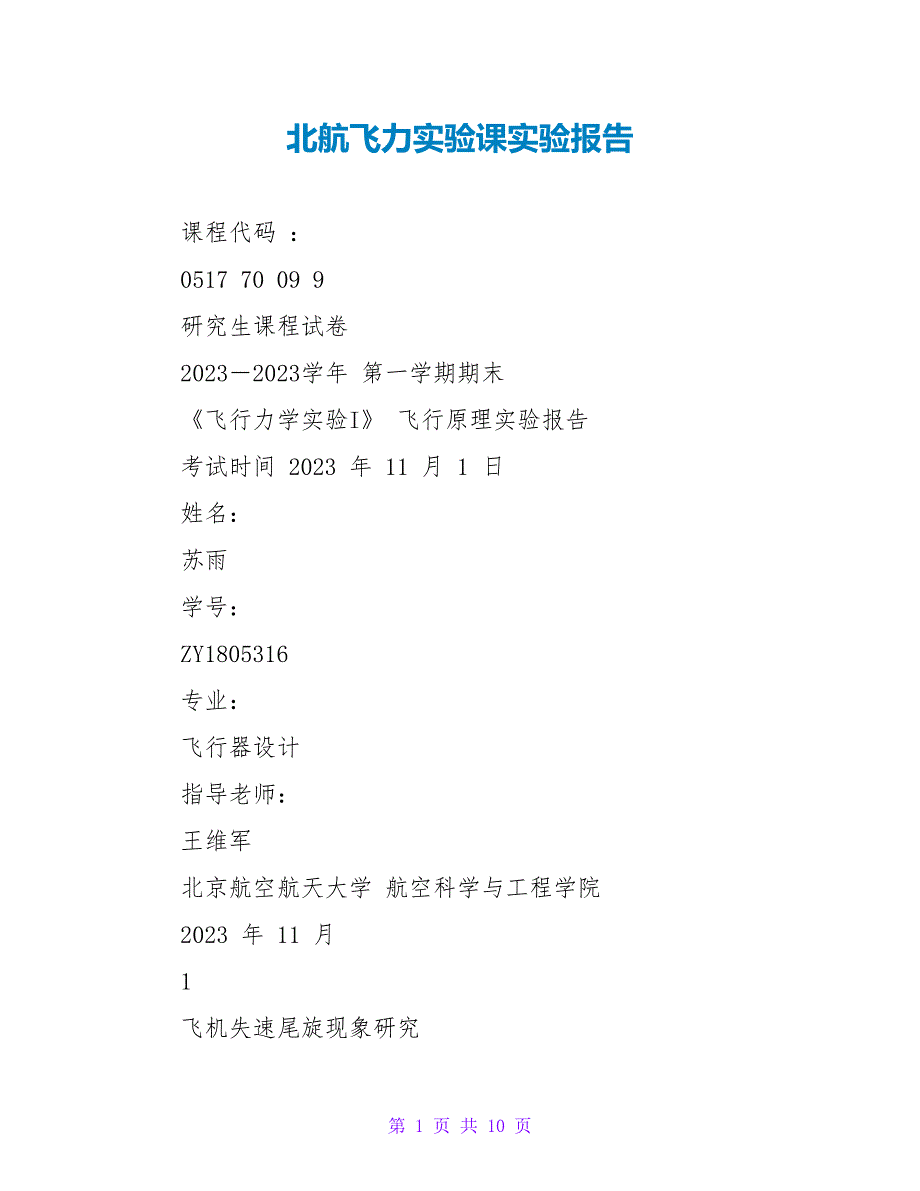 北航飞力实验课实验报告

课程代码 ：

0517 70 09 9

研究生课程试卷

2023－2023学年 第一学期期末

《飞行力学实验I》 飞行原理实验报告

考试时间 2023 年 11 月 1 日

姓名：

苏雨

学号：

ZY1805316

专业：

飞行器设计

指导老师：

王维军

北京航空航天大学 航空科学与工程学院

2023 年 11 月

1

飞机失速尾旋现象研究

第 1 页 共 10 页